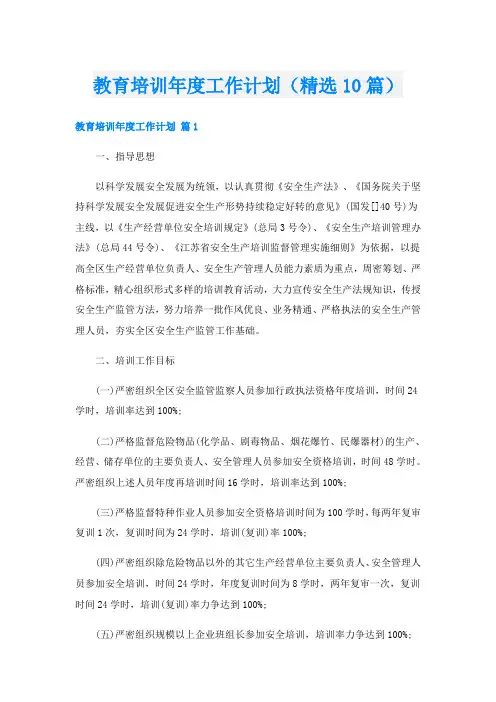 教育培训年度工作计划（精选10篇）

教育培训年度工作计划 篇1

一、指导思想

以科学发展安全发展为统领，以认真贯彻《安全生产法》、《国务院关于坚持科学发展安全发展促进安全生产形势持续稳定好转的意见》(国发[]40号)为主线，以《生产经营单位安全培训规定》(总局3号令)、《安全生产培训管理办法》(总局44号令)、《江苏省安全生产培训监督管理实施细则》为依据，以提高全区生产经营单位负责人、安全生产管理人员能力素质为重点，周密筹划、严格标准，精心组织形式多样的培训教育活动，大力宣传安全生产法规知识，传授安全生产监管方法，努力培养一批作风优良、业务精通、严格执法的安全生产管理人员，夯实全区安全生产监管工作基础。

二、培训工作目标

(一)严密组织全区安全监管监察人员参加行政执法资格年度培训，时间24学时，培训率达到100%；

(二)严格监督危险物品(化学品、剧毒物品、烟花爆竹、民爆器材)的生产、经营、储存单位的主要负责人、安全管理人员参加安全资格培训，时间48学时。严密组织上述人员年度再培训时间16学时，培训率达到100%；

(三)严格监督特种作业人员参加安全资格培训时间为100学时，每两年复审复训1次，复训时间为24学时，培训(复训)率100%；

(四)严密组织除危险物品以外的其它生产经营单位主要负责人、安全管理人员参加安全培训，时间24学时，年度复训时间为8学时，两年复审一次，复训时间24学时，培训(复训)率力争达到100%；

(五)严密组织规模以上企业班组长参加安全培训，培训率力争达到100%；